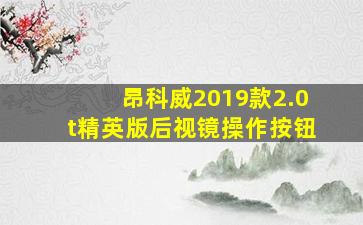 昂科威2019款2.0t精英版后视镜操作按钮